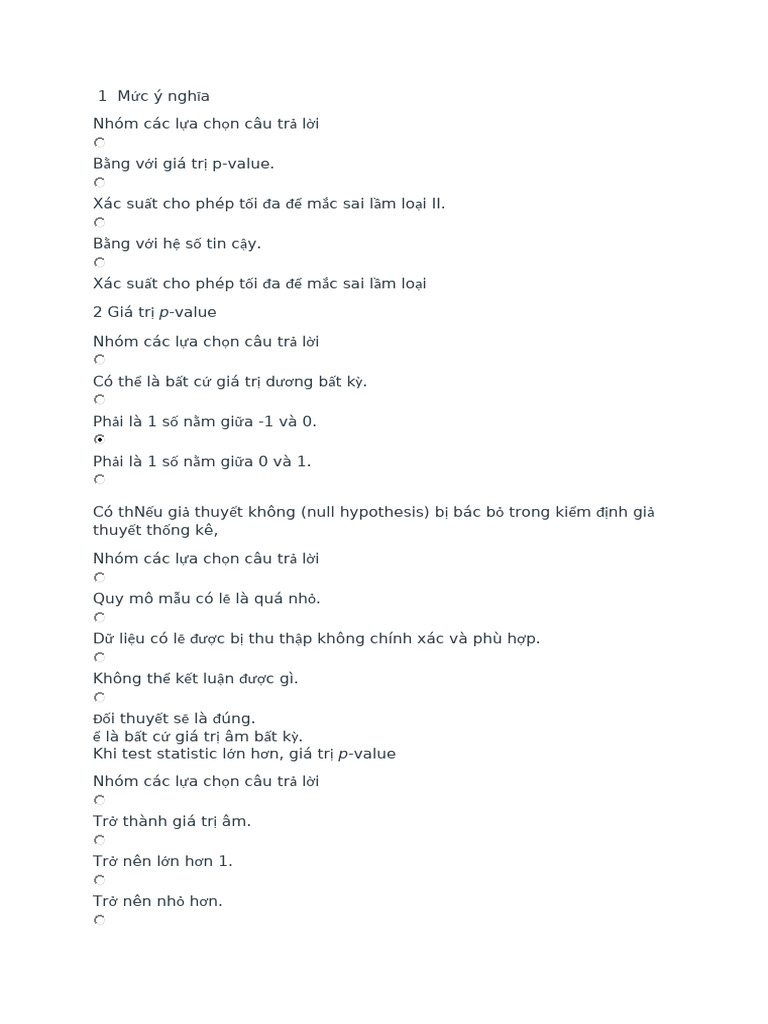 1 Mức ý nghĩa

Nhóm các lựa chọn câu trả lời

Bằng với giá trị p-value.

Xác suất cho phép tối đa để mắc sai lầm loại II.

Bằng với hệ số tin cậy.

Xác suất cho phép tối đa để mắc sai lầm loại

2 Giá trị p-value

Nhóm các lựa chọn câu trả lời

Có thể là bất cứ giá trị dương bất kỳ.

Phải là 1 số nằm giữa -1 và 0.

Phải là 1 số nằm giữa 0 và 1.

Có thNếu giả thuyết không (null hypothesis) bị bác bỏ trong kiểm định giả thuyết thống kê,

Nhóm các lựa chọn câu trả lời

Quy mô mẫu có lẽ là quá nhỏ.

Dữ liệu có lẽ được bị thu thập không chính xác và phù hợp.

Không thể kết luận được gì.

Đối thuyết sẽ là đúng.
ể là bất cứ giá trị âm bất kỳ.
Khi test statistic lớn hơn, giá trị p-value

Nhóm các lựa chọn câu trả lời

Trở thành giá trị âm.

Trở nên lớn hơn 1.

Trở nên nhỏ hơn.